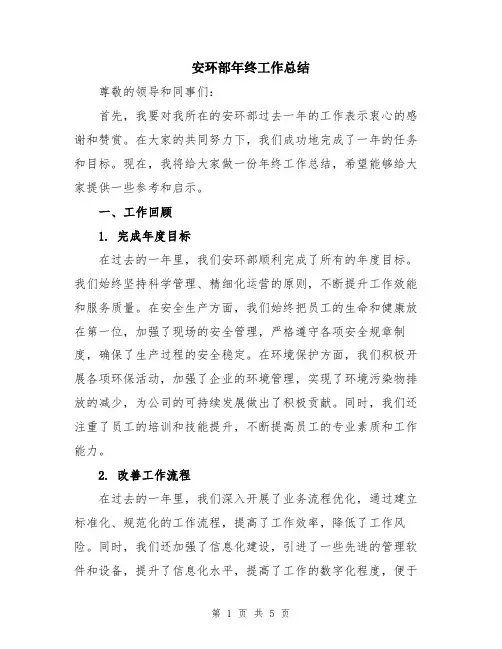 安环部年终工作总结

尊敬的领导和同事们:

首先，我要对我所在的安环部过去一年的工作表示衷心的感谢和赞赏。在大家的共同努力下，我们成功地完成了一年的任务和目标。现在，我将给大家做一份年终工作总结，希望能够给大家提供一些参考和启示。

一、工作回顾

1. 完成年度目标

在过去的一年里，我们安环部顺利完成了所有的年度目标。我们始终坚持科学管理、精细化运营的原则，不断提升工作效能和服务质量。在安全生产方面，我们始终把员工的生命和健康放在第一位，加强了现场的安全管理，严格遵守各项安全规章制度，确保了生产过程的安全稳定。在环境保护方面，我们积极开展各项环保活动，加强了企业的环境管理，实现了环境污染物排放的减少，为公司的可持续发展做出了积极贡献。同时，我们还注重了员工的培训和技能提升，不断提高员工的专业素质和工作能力。

2. 改善工作流程

在过去的一年里，我们深入开展了业务流程优化，通过建立标准化、规范化的工作流程，提高了工作效率，降低了工作风险。同时，我们还加强了信息化建设，引进了一些先进的管理软件和设备，提升了信息化水平，提高了工作的数字化程度，便于

第 1 页 共 5 页